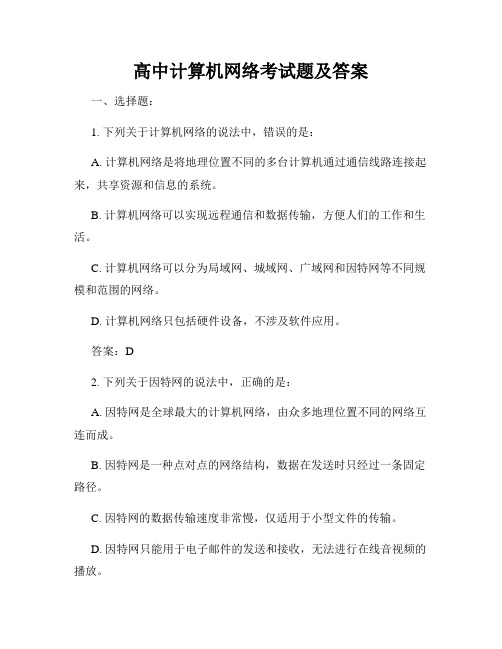 高中计算机网络考试题及答案

一、选择题：

1. 下列关于计算机网络的说法中，错误的是：

A. 计算机网络是将地理位置不同的多台计算机通过通信线路连接起来，共享资源和信息的系统。

B. 计算机网络可以实现远程通信和数据传输，方便人们的工作和生活。

C. 计算机网络可以分为局域网、城域网、广域网和因特网等不同规模和范围的网络。

D. 计算机网络只包括硬件设备，不涉及软件应用。

答案：D

2. 下列关于因特网的说法中，正确的是：

A. 因特网是全球最大的计算机网络，由众多地理位置不同的网络互连而成。

B. 因特网是一种点对点的网络结构，数据在发送时只经过一条固定路径。

C. 因特网的数据传输速度非常慢，仅适用于小型文件的传输。

D. 因特网只能用于电子邮件的发送和接收，无法进行在线音视频的播放。